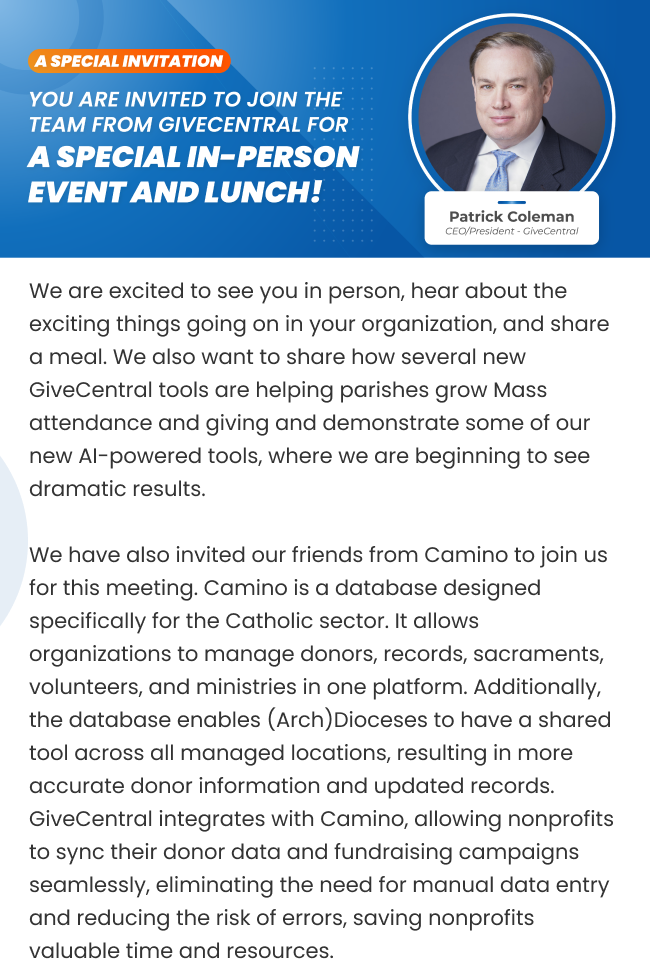 A SPECIAL INVITATION

YOU ARE INVITED TO JOIN THE TEAM FROM GIVECENTRAL FOR A SPECIAL IN-PERSON EVENT AND LUNCH!

Patrick Coleman
CEO/President - GiveCentral

We are excited to see you in person, hear about the exciting things going on in your organization, and share a meal. We also want to share how several new GiveCentral tools are helping parishes grow Mass attendance and giving and demonstrate some of our new AI-powered tools, where we are beginning to see dramatic results.

We have also invited our friends from Camino to join us for this meeting. Camino is a database designed specifically for the Catholic sector. It allows organizations to manage donors, records, sacraments, volunteers, and ministries in one platform. Additionally, the database enables (Arch)Dioceses to have a shared tool across all managed locations, resulting in more accurate donor information and updated records. GiveCentral integrates with Camino, allowing nonprofits to sync their donor data and fundraising campaigns seamlessly, eliminating the need for manual data entry and reducing the risk of errors, saving nonprofits valuable time and resources.